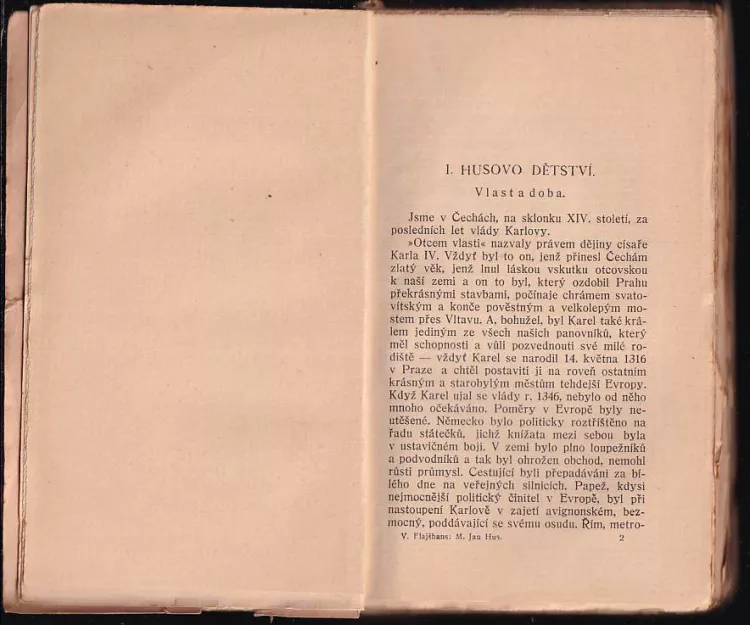 I. HUSOVO DĚTSTVÍ.

Vlast a doba.

Jsme v Čechách, na sklonku XIV. století, za posledních let vlády Karlovy.

»Otcem vlasti« nazvaly právem dějiny císaře Karla IV. Vždyť byl to on, jenž přinesl Čechám zlatý věk, jenž lnul láskou vskutku otcovskou k naší zemi a on to byl, který ozdobil Prahu překrásnými stavbami, počínaje chrámem svatovítským a konče pověstným a velkolepým mostem přes Vltavu. A, bohužel, byl Karel také králem jediným ze všech našich panovníků, který měl schopnosti a vůli pozvednouti své milé rodiště — vždyť Karel se narodil 14. května 1316 v Praze a chtěl postaviti ji na roveň ostatním krásným a starobylým městům tehdejší Evropy. Když Karel ujal se vlády r. 1346, nebylo od něho mnoho očekáváno. Poměry v Evropě byly neutěšené. Německo bylo politicky roztříštěno na řadu státečků, jichž knížata mezi sebou byla v ustavičném boji. V zemi bylo plno loupežníků a podvodníků a tak byl ohrožen obchod, nemohl růsti průmysl. Cestující byli přepadáváni za bílého dne na veřejných silnicích. Papež, kdysi nejmocnější politický činitel v Evropě, byl při nastoupení Karlově v zajetí avignonském, bezmocný, poddávající se svému osudu. Řím, metro-

V. Flajšhans: M. Jan Hus. 2